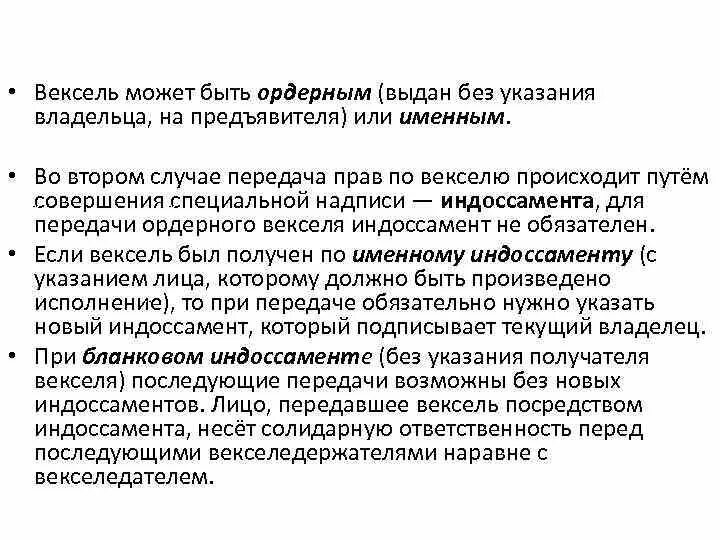 • Вексель может быть ордерным (выдан без указания владельца, на предъявителя) или именным.

• Во втором случае передача прав по векселю происходит путём совершения специальной надписи — индоссамента, для передачи ордерного векселя индоссамент не обязателен.

• Если вексель был получен по именному индоссаменту (с указанием лица, которому должно быть произведено исполнение), то при передаче обязательно нужно указать новый индоссамент, который подписывает текущий владелец.

• При бланковом индоссаменте (без указания получателя векселя) последующие передачи возможны без новых индоссаментов. Лицо, передавшее вексель посредством индоссамента, несёт солидарную ответственность перед последующими векселедержателями наравне с векселедателем.